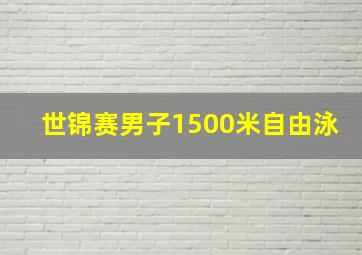 世锦赛男子1500米自由泳